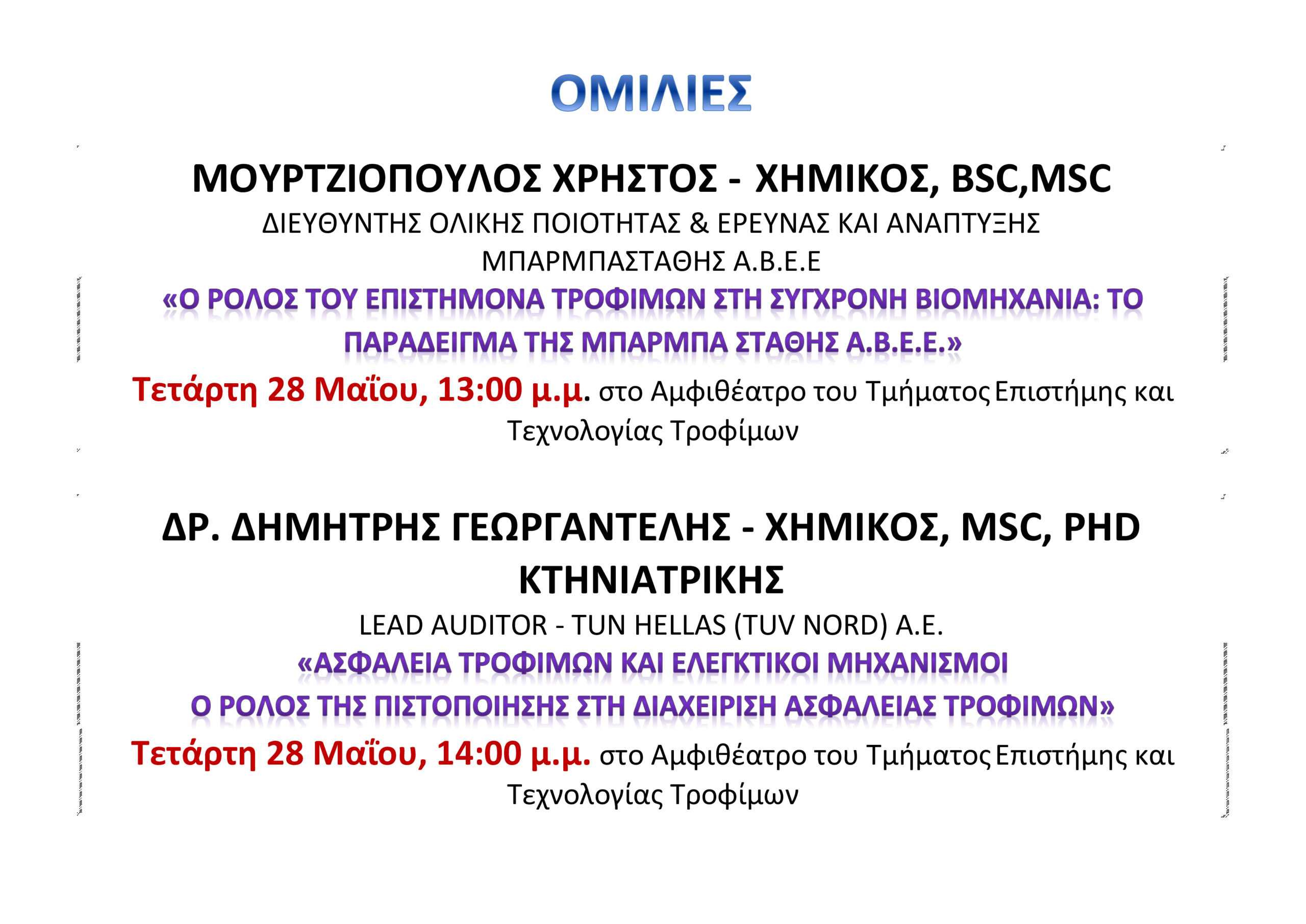 ΟΜΙΛΙΕΣ

ΜΟΥΡΤΖΙΟΠΟΥΛΟΣ ΧΡΗΣΤΟΣ - ΧΗΜΙΚΟΣ, BSC,MSC

ΔΙΕΥΘΥΝΤΗΣ ΟΛΙΚΗΣ ΠΟΙΟΤΗΤΑΣ & ΕΡΕΥΝΑΣ ΚΑΙ ΑΝΑΠΤΥΞΗΣ ΜΠΑΡΜΠΑΣΤΑΘΗΣ Α.Β.Ε.Ε

«Ο ΡΟΛΟΣ ΤΟΥ ΕΠΙΣΤΗΜΟΝΑ ΤΡΟΦΙΜΩΝ ΣΤΗ ΣΥΓΧΡΟΝΗ ΒΙΟΜΗΧΑΝΙΑ: ΤΟ ΠΑΡΑΔΕΙΓΜΑ ΤΗΣ ΜΠΑΡΜΠΑ ΣΤΑΘΗΣ Α.Β.Ε.Ε.»

Τετάρτη 28 Μαΐου, 13:00 μ.μ. στο Αμφιθέατρο του Τμήματος Επιστήμης και Τεχνολογίας Τροφίμων

ΔΡ. ΔΗΜΗΤΡΗΣ ΓΕΩΡΓΑΝΤΕΛΗΣ - ΧΗΜΙΚΟΣ, MSC, PHD ΚΤΗΝΙΑΤΡΙΚΗΣ

LEAD AUDITOR - TUN HELLAS (TUV NORD) A.E.

«ΑΣΦΑΛΕΙΑ ΤΡΟΦΙΜΩΝ ΚΑΙ ΕΛΕΓΚΤΙΚΟΙ ΜΗΧΑΝΙΣΜΟΙ
Ο ΡΟΛΟΣ ΤΗΣ ΠΙΣΤΟΠΟΙΗΣΗΣ ΣΤΗ ΔΙΑΧΕΙΡΙΣΗ ΑΣΦΑΛΕΙΑΣ ΤΡΟΦΙΜΩΝ»

Τετάρτη 28 Μαΐου, 14:00 μ.μ. στο Αμφιθέατρο του Τμήματος Επιστήμης και Τεχνολογίας Τροφίμων